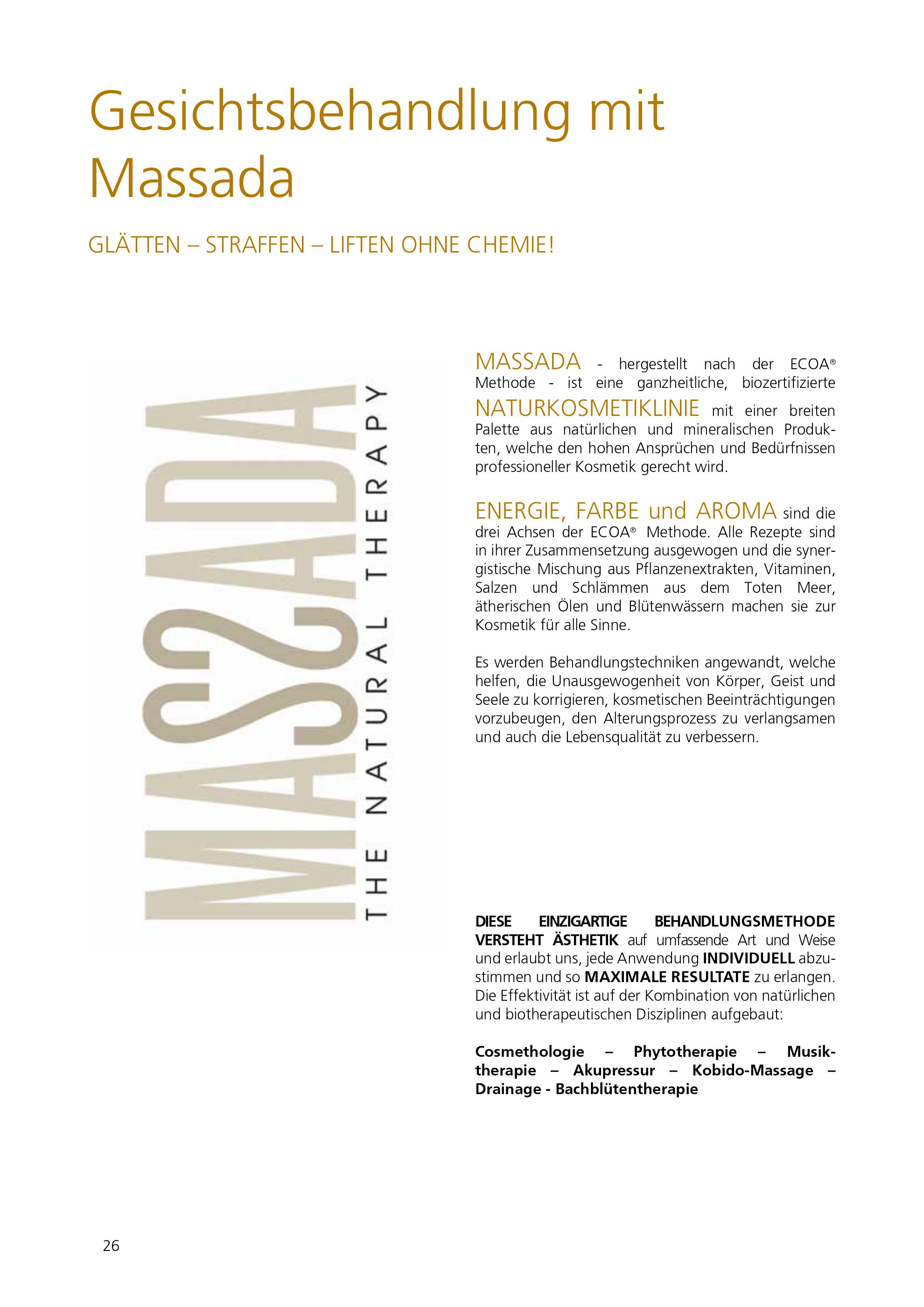 Gesichtsbehandlung mit Massada

GLÄTTEN – STRAFFEN – LIFTEN OHNE CHEMIE!

MASSADA
THE NATURAL THERAPY

MASSADA - hergestellt nach der ECOA® Methode - ist eine ganzheitliche, biozertifizierte NATURKOSMETIKLINIE mit einer breiten Palette aus natürlichen und mineralischen Produkten, welche den hohen Ansprüchen und Bedürfnissen professioneller Kosmetik gerecht wird.

ENERGIE, FARBE und AROMA sind die drei Achsen der ECOA® Methode. Alle Rezepte sind in ihrer Zusammensetzung ausgewogen und die synergistische Mischung aus Pflanzenextrakten, Vitaminen, Salzen und Schlämmen aus dem Toten Meer, ätherischen Ölen und Blütenwässern machen sie zur Kosmetik für alle Sinne.

Es werden Behandlungstechniken angewandt, welche helfen, die Unausgewogenheit von Körper, Geist und Seele zu korrigieren, kosmetischen Beeinträchtigungen vorzubeugen, den Alterungsprozess zu verlangsamen und auch die Lebensqualität zu verbessern.

DIESE EINZIGARTIGE BEHANDLUNGSMETHODE VERSTEHT ÄSTHETIK auf umfassende Art und Weise und erlaubt uns, jede Anwendung INDIVIDUELL abzustimmen und so MAXIMALE RESULTATE zu erlangen. Die Effektivität ist auf der Kombination von natürlichen und biotherapeutischen Disziplinen aufgebaut:

Cosmethologie – Phytotherapie – Musiktherapie – Akupressur – Kobido-Massage – Drainage - Bachblütentherapie

26